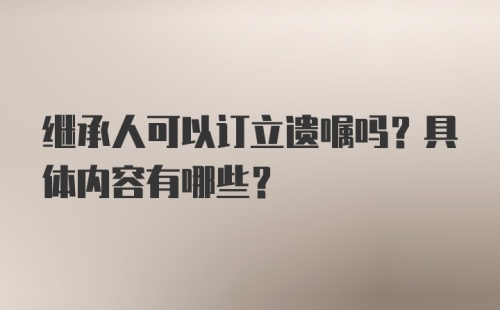 继承人可以订立遗嘱吗？具体内容有哪些？